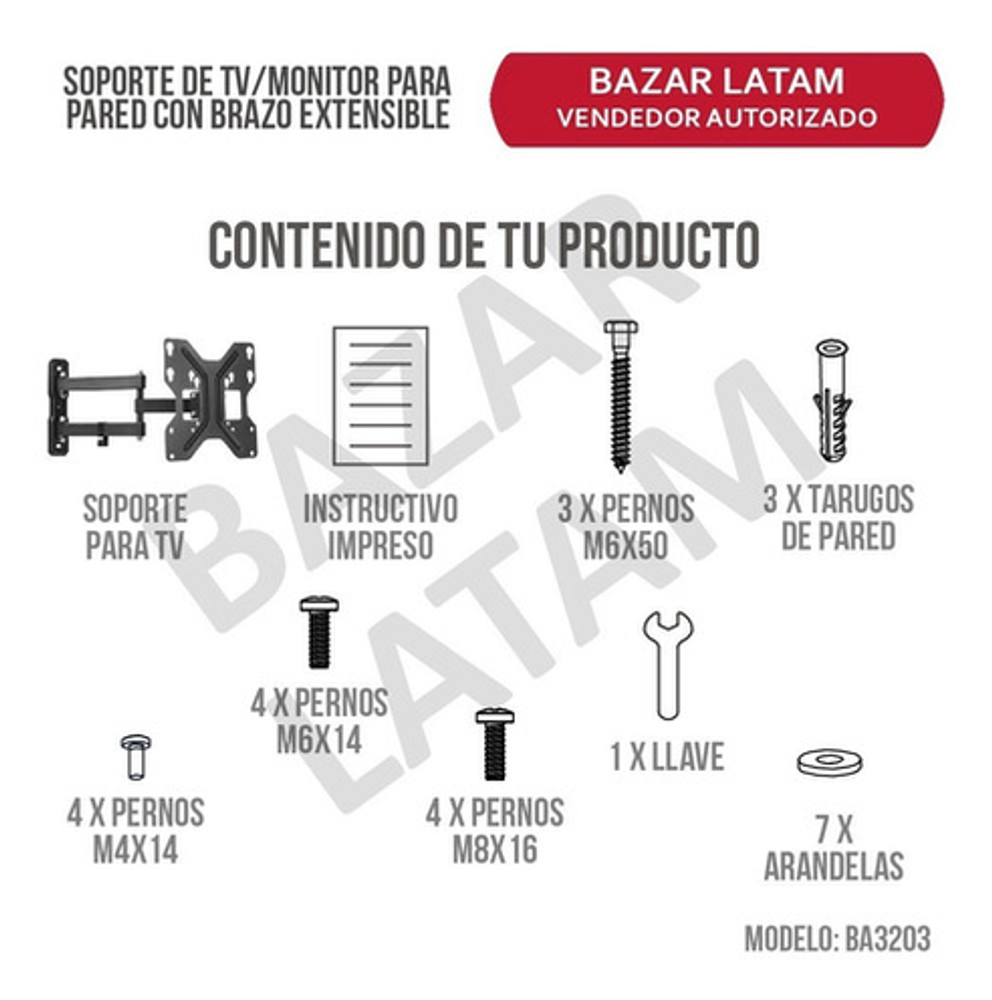 SOPORTE DE TV/MONITOR PARA PARED CON BRAZO EXTENSIBLE

BAZAR LATAM
VENDEDOR AUTORIZADO

CONTENIDO DE TU PRODUCTO

BAZAR LATAM

SOPORTE PARA TV

INSTRUCTIVO IMPRESO

3 X PERNOS M6X50

3 X TARUGOS DE PARED

4 X PERNOS M6X14

1 X LLAVE

4 X PERNOS M4X14

4 X PERNOS M8X16

7 X ARANDELAS

MODELO: BA3203